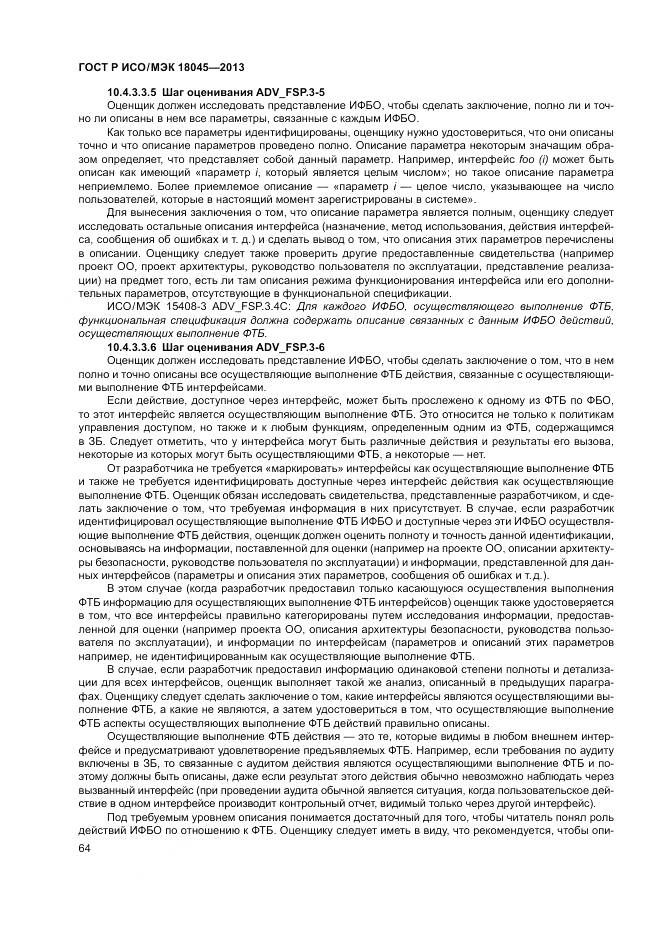 ГОСТ Р ИСО/МЭК 18045—2013

10.4.3.3.5 Шаг оценивания ADV_FSP.3-5

Оценщик должен исследовать представление ИФБО, чтобы сделать заключение, полно ли и точно ли описаны в нем все параметры, связанные с каждым ИФБО.

Как только все параметры идентифицированы, оценщику нужно удостовериться, что они описаны точно и что описание параметров проведено полно. Описание параметра некоторым значащим образом определяет, что представляет собой данный параметр. Например, интерфейс foo (i) может быть описан как имеющий «параметр i, который является целым числом»; но такое описание параметра неприемлемо. Более приемлемое описание — «параметр i — целое число, указывающее на число пользователей, которые в настоящий момент зарегистрированы в системе».

Для вынесения заключения о том, что описание параметра является полным, оценщику следует исследовать остальные описания интерфейса (назначение, метод использования, действия интерфейса, сообщения об ошибках и т. д.) и сделать вывод о том, что описания этих параметров перечислены в описании. Оценщику следует также проверить другие предоставленные свидетельства (например проект ОО, проект архитектуры, руководство пользователя по эксплуатации, представление реализации) на предмет того, есть ли там описания режима функционирования интерфейса или его дополнительных параметров, отсутствующие в функциональной спецификации.

ИСО/МЭК 15408-3 ADV_FSP.3.4C: Для каждого ИФБО, осуществляющего выполнение ФТБ, функциональная спецификация должна содержать описание связанных с данным ИФБО действий, осуществляющих выполнение ФТБ.

10.4.3.3.6 Шаг оценивания ADV_FSP.3-6

Оценщик должен исследовать представление ИФБО, чтобы сделать заключение о том, что в нем полно и точно описаны все осуществляющие выполнение ФТБ действия, связанные с осуществляющими выполнение ФТБ интерфейсами.

Если действие, доступное через интерфейс, может быть прослежено к одному из ФТБ по ФБО, то этот интерфейс является осуществляющим выполнение ФТБ. Это относится не только к политикам управления доступом, но также и к любым функциям, определенным одним из ФТБ, содержащимся в ЗБ. Следует отметить, что у интерфейса могут быть различные действия и результаты его вызова, некоторые из которых могут быть осуществляющими ФТБ, а некоторые — нет.

От разработчика не требуется «маркировать» интерфейсы как осуществляющие выполнение ФТБ и также не требуется идентифицировать доступные через интерфейс действия как осуществляющие выполнение ФТБ. Оценщик обязан исследовать свидетельства, представленные разработчиком, и сделать заключение о том, что требуемая информация в них присутствует. В случае, если разработчик идентифицировал осуществляющие выполнение ФТБ ИФБО и доступные через эти ИФБО осуществляющие выполнение ФТБ действия, оценщик должен оценить полноту и точность данной идентификации, основываясь на информации, поставленной для оценки (например на проекте ОО, описании архитектуры безопасности, руководстве пользователя по эксплуатации) и информации, представленной для данных интерфейсов (параметры и описания этих параметров, сообщения об ошибках и т.д.).

В этом случае (когда разработчик предоставил только касающуюся осуществления выполнения ФТБ информацию для осуществляющих выполнение ФТБ интерфейсов) оценщик также удостоверяется в том, что все интерфейсы правильно категорированы путем исследования информации, предоставленной для оценки (например проекта ОО, описания архитектуры безопасности, руководства пользователя по эксплуатации), и информации по интерфейсам (параметров и описаний этих параметров например, не идентифицированным как осуществляющие выполнение ФТБ.

В случае, если разработчик предоставил информацию одинаковой степени полноты и детализации для всех интерфейсов, оценщик выполняет такой же анализ, описанный в предыдущих параграфах. Оценщику следует сделать заключение о том, какие интерфейсы являются осуществляющими выполнение ФТБ, а какие не являются, а затем удостовериться в том, что осуществляющие выполнение ФТБ аспекты осуществляющих выполнение ФТБ действий правильно описаны.

Осуществляющие выполнение ФТБ действия — это те, которые видимы в любом внешнем интерфейсе и предусматривают удовлетворение предъявляемых ФТБ. Например, если требования по аудиту включены в ЗБ, то связанные с аудитом действия являются осуществляющими выполнение ФТБ и поэтому должны быть описаны, даже если результат этого действия обычно невозможно наблюдать через вызванный интерфейс (при проведении аудита обычной является ситуация, когда пользовательское действие в одном интерфейсе производит контрольный отчет, видимый только через другой интерфейс).

Под требуемым уровнем описания понимается достаточный для того, чтобы читатель понял роль действий ИФБО по отношению к ФТБ. Оценщику следует иметь в виду, что рекомендуется, чтобы опи-

64